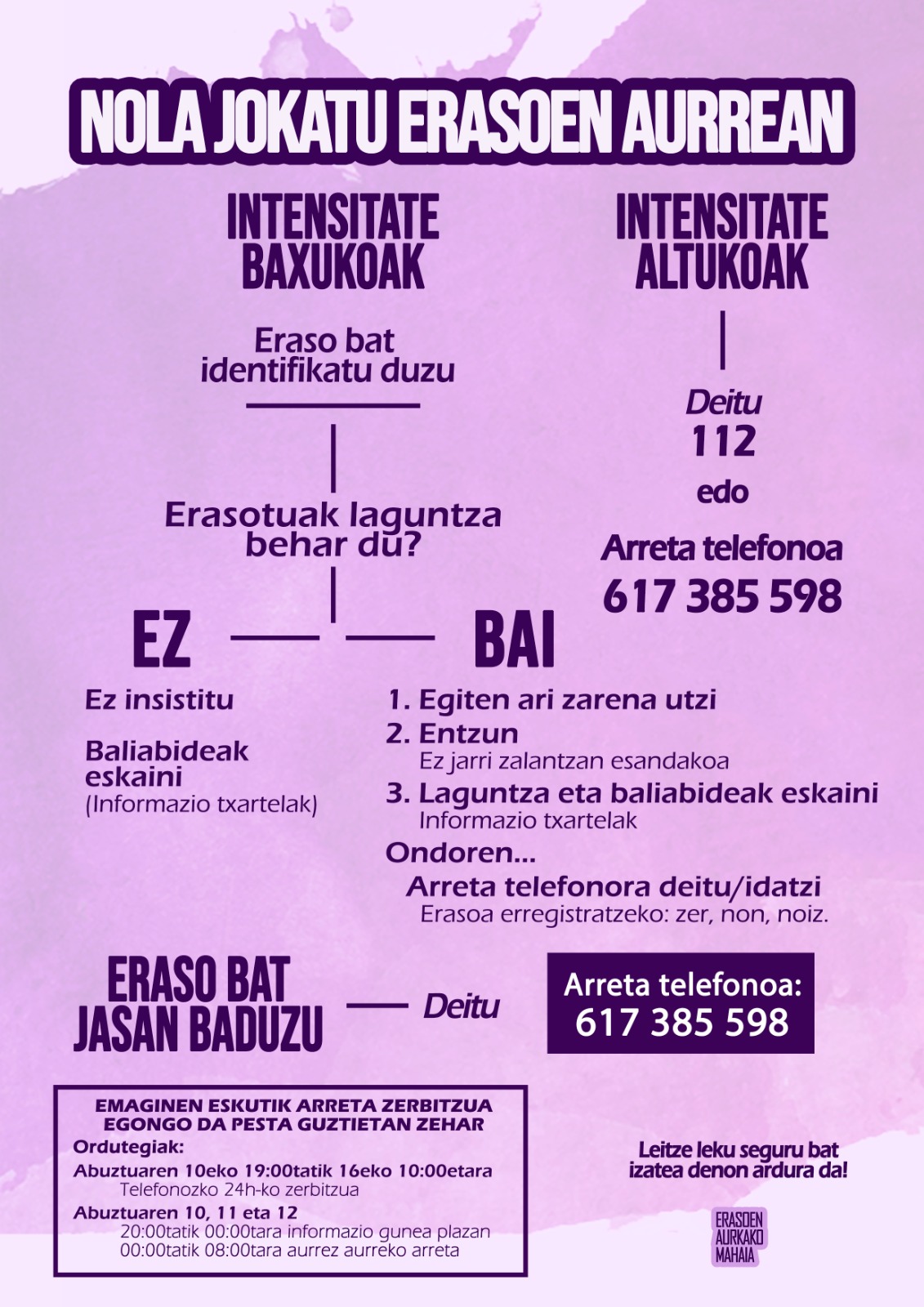 NOLA JOKATU ERASOEN AURREAN

INTENSITATE BAXUKOAK

Eraso bat identifikatu duzu

Erasotuak laguntza behar du?

EZ

Ez insistitu

Baliabideak eskaini
(Informazio txartelak)

BAI

1. Egiten ari zarena utzi
2. Entzun
Ez jarri zalantzan esandakoa
3. Laguntza eta baliabideak eskaini
Informazio txartelak
Ondoren...
Arreta telefonora deitu/idatzi
Erasoa erregistratzeko: zer, non, noiz.

INTENSITATE ALTUKOAK

Deitu
112
edo
Arreta telefonoa
617 385 598

ERASO BAT JASAN BADUZU

Deitu

Arreta telefonoa:
617 385 598

EMAGINEN ESKUTIK ARRETA ZERBITZUA EGONGO DA PESTA GUZTIETAN ZEHAR
Ordutegiak:
Abuztuaren 10eko 19:00tatik 16eko 10:00etara
Telefonozko 24h-ko zerbitzua
Abuztuaren 10, 11 eta 12
20:00tatik 00:00tara informazio gunea plazan
00:00tatik 08:00tara aurrez aurreko arreta

Leitze leku seguru bat izatea denon ardura da!

ERASOEN AURKAKO MAHAIA